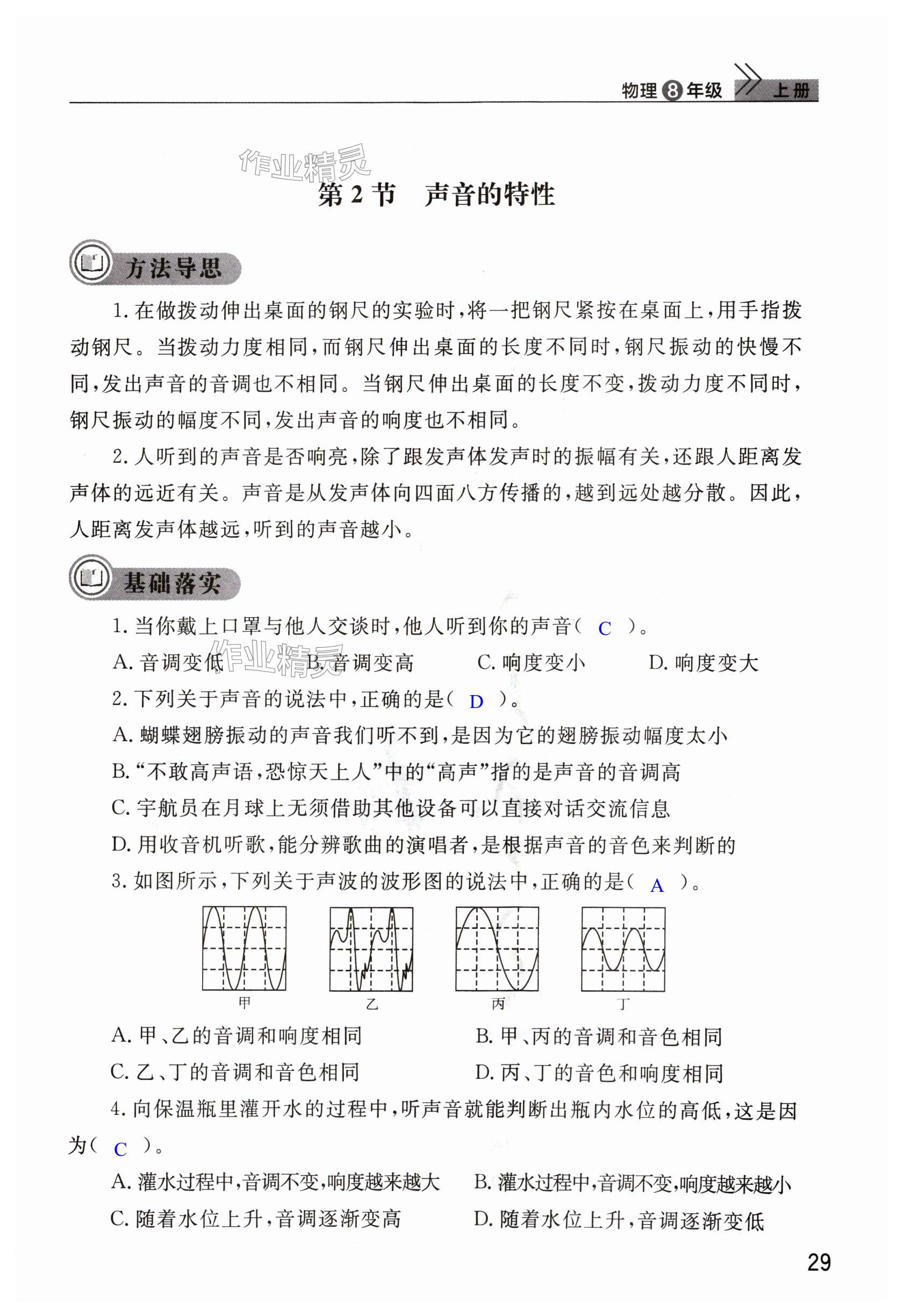 物理 8 年级 上册

作业精灵

第 2 节　声音的特性

方法导思

1. 在做拨动伸出桌面的钢尺的实验时，将一把钢尺紧按在桌面上，用手指拨动钢尺。当拨动力度相同，而钢尺伸出桌面的长度不同时，钢尺振动的快慢不同，发出声音的音调也不相同。当钢尺伸出桌面的长度不变，拨动力度不同时，钢尺振动的幅度不同，发出声音的响度也不相同。

2. 人听到的声音是否响亮，除了跟发声体发声时的振幅有关，还跟人距离发声体的远近有关。声音是从发声体向四面八方传播的，越到远处越分散。因此，人距离发声体越远，听到的声音越小。

基础落实

1. 当你戴上口罩与他人交谈时，他人听到你的声音（ C ）。

A. 音调变低　B. 音调变高　C. 响度变小　D. 响度变大

作业精灵

2. 下列关于声音的说法中，正确的是（ D ）。

A. 蝴蝶翅膀振动的声音我们听不到，是因为它的翅膀振动幅度太小

B. “不敢高声语，恐惊天上人”中的“高声”指的是声音的音调高

C. 宇航员在月球上无须借助其他设备可以直接对话交流信息

D. 用收音机听歌，能分辨歌曲的演唱者，是根据声音的音色来判断的

3. 如图所示，下列关于声波的波形图的说法中，正确的是（ A ）。

甲　乙　丙　丁

A. 甲、乙的音调和响度相同　B. 甲、丙的音调和音色相同

C. 乙、丁的音调和音色相同　D. 丙、丁的音色和响度相同

4. 向保温瓶里灌开水的过程中，听声音就能判断出瓶内水位的高低，这是因为（ C ）。

A. 灌水过程中，音调不变，响度越来越大　B. 灌水过程中，音调不变，响度越来越小

C. 随着水位上升，音调逐渐变高　D. 随着水位上升，音调逐渐变低

29